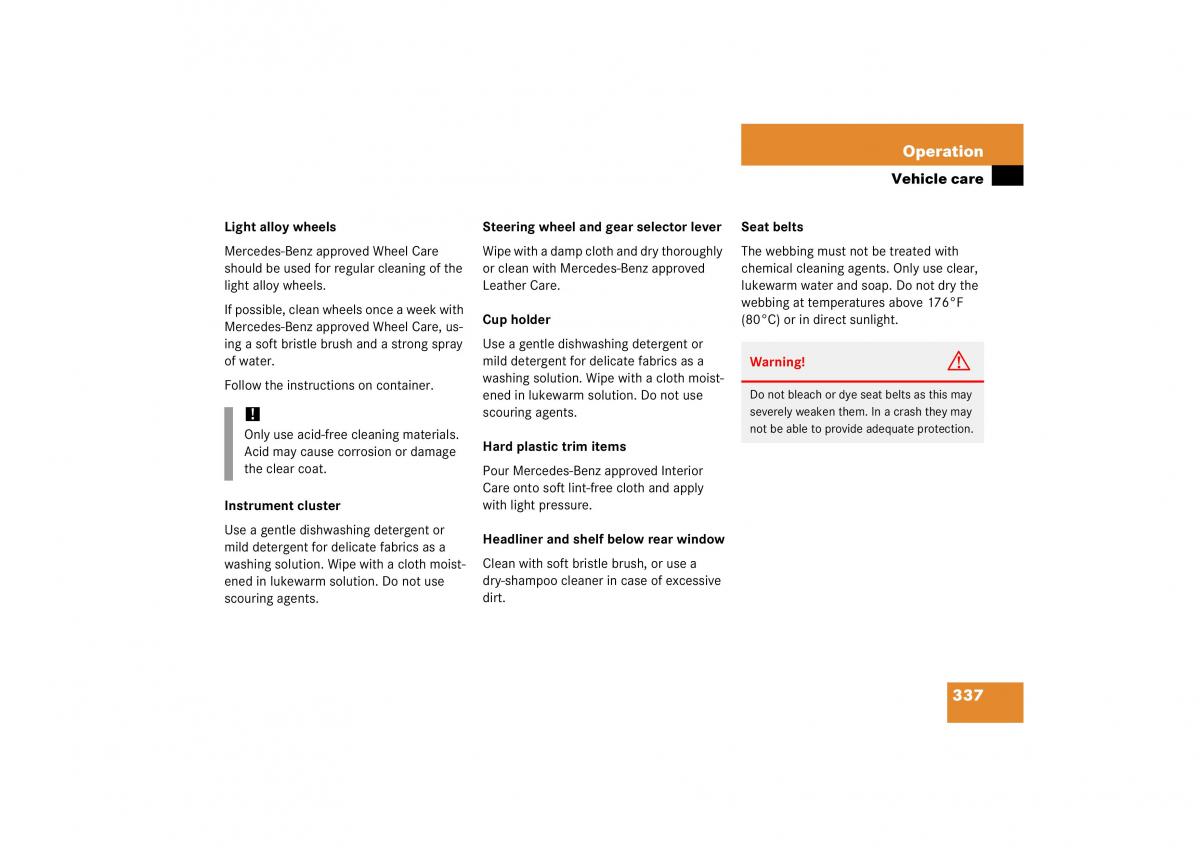 Operation

Vehicle care

Light alloy wheels

Mercedes-Benz approved Wheel Care should be used for regular cleaning of the light alloy wheels.

If possible, clean wheels once a week with Mercedes-Benz approved Wheel Care, using a soft bristle brush and a strong spray of water.

Follow the instructions on container.

!
Only use acid-free cleaning materials. Acid may cause corrosion or damage the clear coat.

Instrument cluster

Use a gentle dishwashing detergent or mild detergent for delicate fabrics as a washing solution. Wipe with a cloth moistened in lukewarm solution. Do not use scouring agents.

Steering wheel and gear selector lever

Wipe with a damp cloth and dry thoroughly or clean with Mercedes-Benz approved Leather Care.

Cup holder

Use a gentle dishwashing detergent or mild detergent for delicate fabrics as a washing solution. Wipe with a cloth moistened in lukewarm solution. Do not use scouring agents.

Hard plastic trim items

Pour Mercedes-Benz approved Interior Care onto soft lint-free cloth and apply with light pressure.

Headliner and shelf below rear window

Clean with soft bristle brush, or use a dry-shampoo cleaner in case of excessive dirt.

Seat belts

The webbing must not be treated with chemical cleaning agents. Only use clear, lukewarm water and soap. Do not dry the webbing at temperatures above 176°F (80°C) or in direct sunlight.

Warning!

Do not bleach or dye seat belts as this may severely weaken them. In a crash they may not be able to provide adequate protection.

337